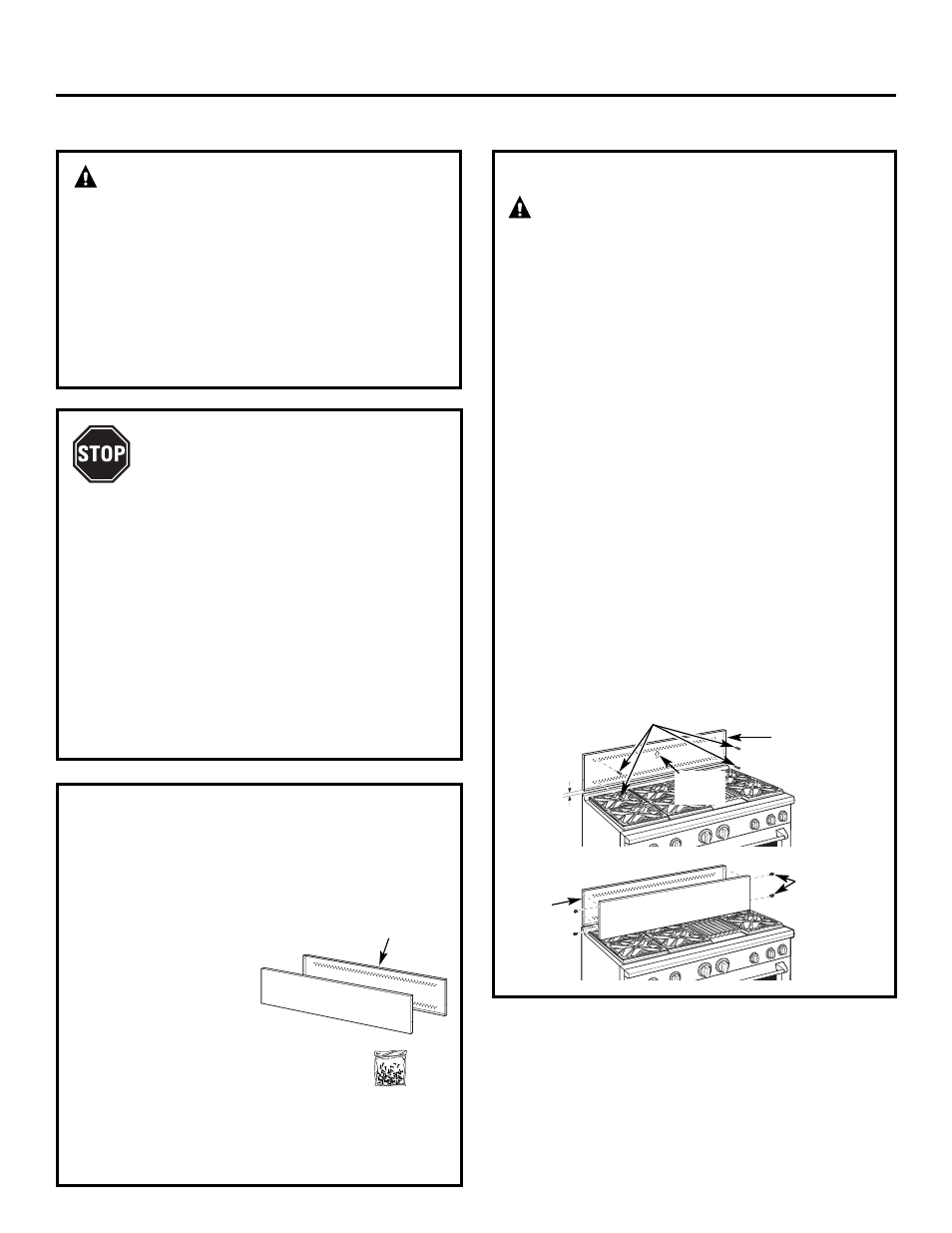 STOP